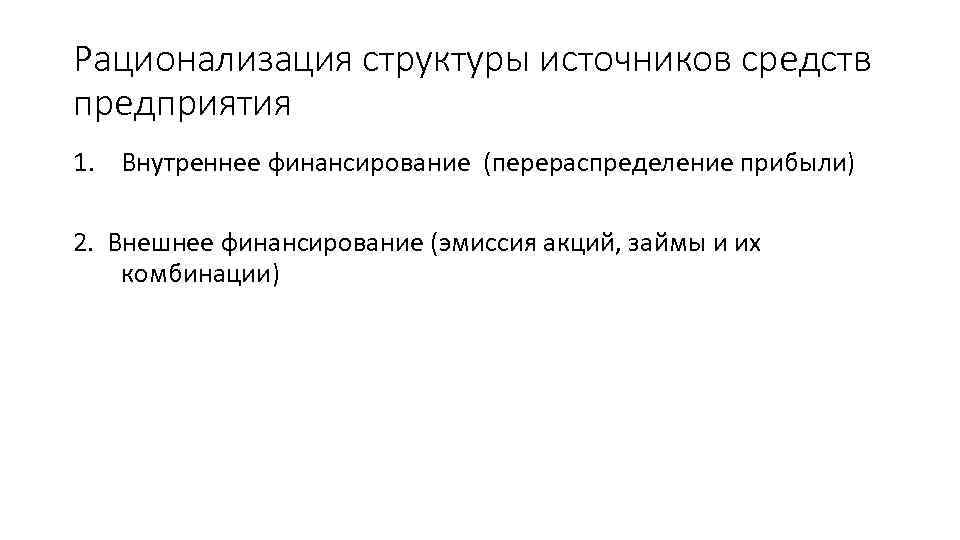 Рационализация структуры источников средств предприятия

1. Внутреннее финансирование (перераспределение прибыли)

2. Внешнее финансирование (эмиссия акций, займы и их комбинации)